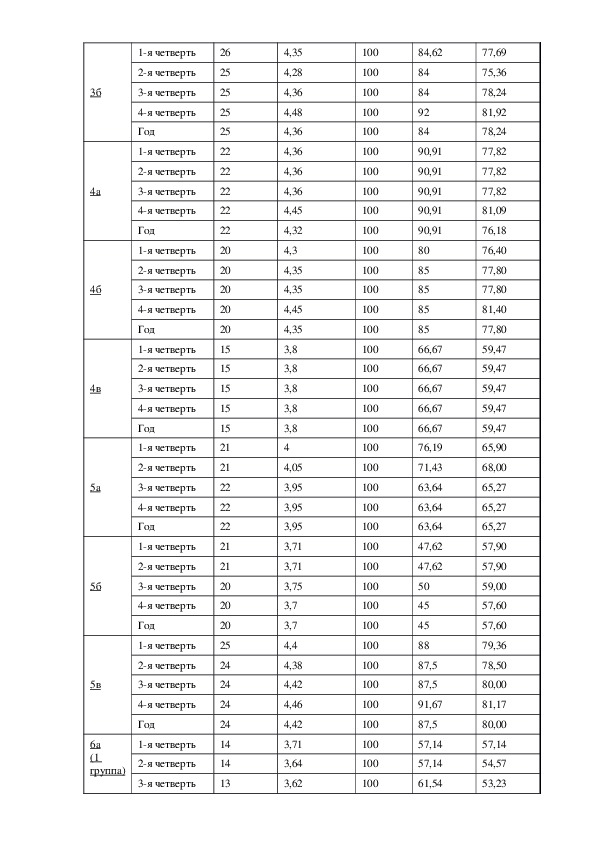 | | | | | | | |
|---|---|---|---|---|---|---|
| 3б | 1-я четверть | 26 | 4,35 | 100 | 84,62 | 77,69 |
| | 2-я четверть | 25 | 4,28 | 100 | 84 | 75,36 |
| | 3-я четверть | 25 | 4,36 | 100 | 84 | 78,24 |
| | 4-я четверть | 25 | 4,48 | 100 | 92 | 81,92 |
| | Год | 25 | 4,36 | 100 | 84 | 78,24 |
| 4а | 1-я четверть | 22 | 4,36 | 100 | 90,91 | 77,82 |
| | 2-я четверть | 22 | 4,36 | 100 | 90,91 | 77,82 |
| | 3-я четверть | 22 | 4,36 | 100 | 90,91 | 77,82 |
| | 4-я четверть | 22 | 4,45 | 100 | 90,91 | 81,09 |
| | Год | 22 | 4,32 | 100 | 90,91 | 76,18 |
| 4б | 1-я четверть | 20 | 4,3 | 100 | 80 | 76,40 |
| | 2-я четверть | 20 | 4,35 | 100 | 85 | 77,80 |
| | 3-я четверть | 20 | 4,35 | 100 | 85 | 77,80 |
| | 4-я четверть | 20 | 4,45 | 100 | 85 | 81,40 |
| | Год | 20 | 4,35 | 100 | 85 | 77,80 |
| 4в | 1-я четверть | 15 | 3,8 | 100 | 66,67 | 59,47 |
| | 2-я четверть | 15 | 3,8 | 100 | 66,67 | 59,47 |
| | 3-я четверть | 15 | 3,8 | 100 | 66,67 | 59,47 |
| | 4-я четверть | 15 | 3,8 | 100 | 66,67 | 59,47 |
| | Год | 15 | 3,8 | 100 | 66,67 | 59,47 |
| 5а | 1-я четверть | 21 | 4 | 100 | 76,19 | 65,90 |
| | 2-я четверть | 21 | 4,05 | 100 | 71,43 | 68,00 |
| | 3-я четверть | 22 | 3,95 | 100 | 63,64 | 65,27 |
| | 4-я четверть | 22 | 3,95 | 100 | 63,64 | 65,27 |
| | Год | 22 | 3,95 | 100 | 63,64 | 65,27 |
| 5б | 1-я четверть | 21 | 3,71 | 100 | 47,62 | 57,90 |
| | 2-я четверть | 21 | 3,71 | 100 | 47,62 | 57,90 |
| | 3-я четверть | 20 | 3,75 | 100 | 50 | 59,00 |
| | 4-я четверть | 20 | 3,7 | 100 | 45 | 57,60 |
| | Год | 20 | 3,7 | 100 | 45 | 57,60 |
| 5в | 1-я четверть | 25 | 4,4 | 100 | 88 | 79,36 |
| | 2-я четверть | 24 | 4,38 | 100 | 87,5 | 78,50 |
| | 3-я четверть | 24 | 4,42 | 100 | 87,5 | 80,00 |
| | 4-я четверть | 24 | 4,46 | 100 | 91,67 | 81,17 |
| | Год | 24 | 4,42 | 100 | 87,5 | 80,00 |
| 6а (1 группа) | 1-я четверть | 14 | 3,71 | 100 | 57,14 | 57,14 |
| | 2-я четверть | 14 | 3,64 | 100 | 57,14 | 54,57 |
| | 3-я четверть | 13 | 3,62 | 100 | 61,54 | 53,23 |